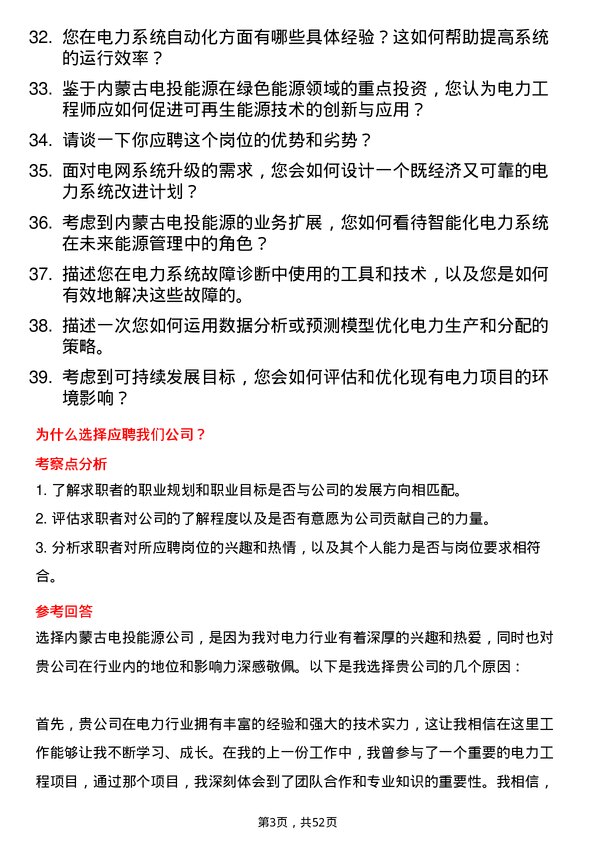 32. 您在电力系统自动化方面有哪些具体经验？这如何帮助提高系统的运行效率？

33. 鉴于内蒙古电投能源在绿色能源领域的重点投资，您认为电力工程师应如何促进可再生能源技术的创新与应用？

34. 请谈一下你应聘这个岗位的优势和劣势？

35. 面对电网系统升级的需求，您会如何设计一个既经济又可靠的电力系统改进计划？

36. 考虑到内蒙古电投能源的业务扩展，您如何看待智能化电力系统在未来能源管理中的角色？

37. 描述您在电力系统故障诊断中使用的工具和技术，以及您是如何有效地解决这些故障的。

38. 描述一次您如何运用数据分析或预测模型优化电力生产和分配的策略。

39. 考虑到可持续发展目标，您会如何评估和优化现有电力项目的环境影响？

为什么选择应聘我们公司？

考察点分析

1. 了解求职者的职业规划和职业目标是否与公司的发展方向相匹配。

2. 评估求职者对公司的了解程度以及是否有意愿为公司贡献自己的力量。

3. 分析求职者对所应聘岗位的兴趣和热情，以及其个人能力是否与岗位要求相符合。

参考回答

选择内蒙古电投能源公司，是因为我对电力行业有着深厚的兴趣和热爱，同时也对贵公司在行业内的地位和影响力深感敬佩。以下是我选择贵公司的几个原因：

首先，贵公司在电力行业拥有丰富的经验和强大的技术实力，这让我相信在这里工作能够让我不断学习、成长。在我的上一份工作中，我曾参与了一个重要的电力工程项目，通过那个项目，我深刻体会到了团队合作和专业知识的重要性。我相信，

第3页，共52页